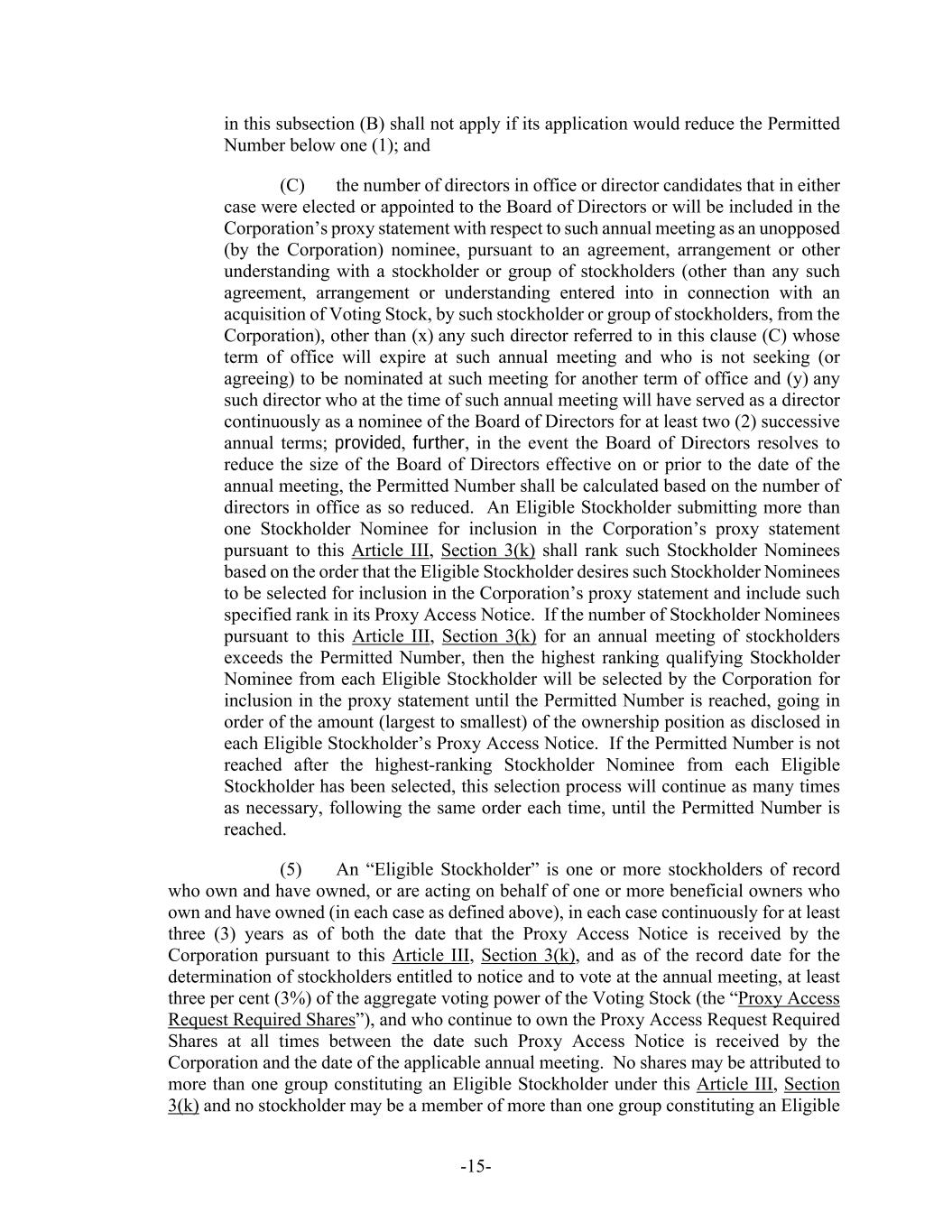 in this subsection (B) shall not apply if its application would reduce the Permitted Number below one (1); and

(C) the number of directors in office or director candidates that in either case were elected or appointed to the Board of Directors or will be included in the Corporation's proxy statement with respect to such annual meeting as an unopposed (by the Corporation) nominee, pursuant to an agreement, arrangement or other understanding with a stockholder or group of stockholders (other than any such agreement, arrangement or understanding entered into in connection with an acquisition of Voting Stock, by such stockholder or group of stockholders, from the Corporation), other than (x) any such director referred to in this clause (C) whose term of office will expire at such annual meeting and who is not seeking (or agreeing) to be nominated at such meeting for another term of office and (y) any such director who at the time of such annual meeting will have served as a director continuously as a nominee of the Board of Directors for at least two (2) successive annual terms; provided, further, in the event the Board of Directors resolves to reduce the size of the Board of Directors effective on or prior to the date of the annual meeting, the Permitted Number shall be calculated based on the number of directors in office as so reduced. An Eligible Stockholder submitting more than one Stockholder Nominee for inclusion in the Corporation's proxy statement pursuant to this Article III, Section 3(k) shall rank such Stockholder Nominees based on the order that the Eligible Stockholder desires such Stockholder Nominees to be selected for inclusion in the Corporation's proxy statement and include such specified rank in its Proxy Access Notice. If the number of Stockholder Nominees pursuant to this Article III, Section 3(k) for an annual meeting of stockholders exceeds the Permitted Number, then the highest ranking qualifying Stockholder Nominee from each Eligible Stockholder will be selected by the Corporation for inclusion in the proxy statement until the Permitted Number is reached, going in order of the amount (largest to smallest) of the ownership position as disclosed in each Eligible Stockholder's Proxy Access Notice. If the Permitted Number is not reached after the highest-ranking Stockholder Nominee from each Eligible Stockholder has been selected, this selection process will continue as many times as necessary, following the same order each time, until the Permitted Number is reached.

(5) An "Eligible Stockholder" is one or more stockholders of record who own and have owned, or are acting on behalf of one or more beneficial owners who own and have owned (in each case as defined above), in each case continuously for at least three (3) years as of both the date that the Proxy Access Notice is received by the Corporation pursuant to this Article III, Section 3(k), and as of the record date for the determination of stockholders entitled to notice and to vote at the annual meeting, at least three per cent (3%) of the aggregate voting power of the Voting Stock (the "Proxy Access Request Required Shares"), and who continue to own the Proxy Access Request Required Shares at all times between the date such Proxy Access Notice is received by the Corporation and the date of the applicable annual meeting. No shares may be attributed to more than one group constituting an Eligible Stockholder under this Article III, Section 3(k) and no stockholder may be a member of more than one group constituting an Eligible

-15-